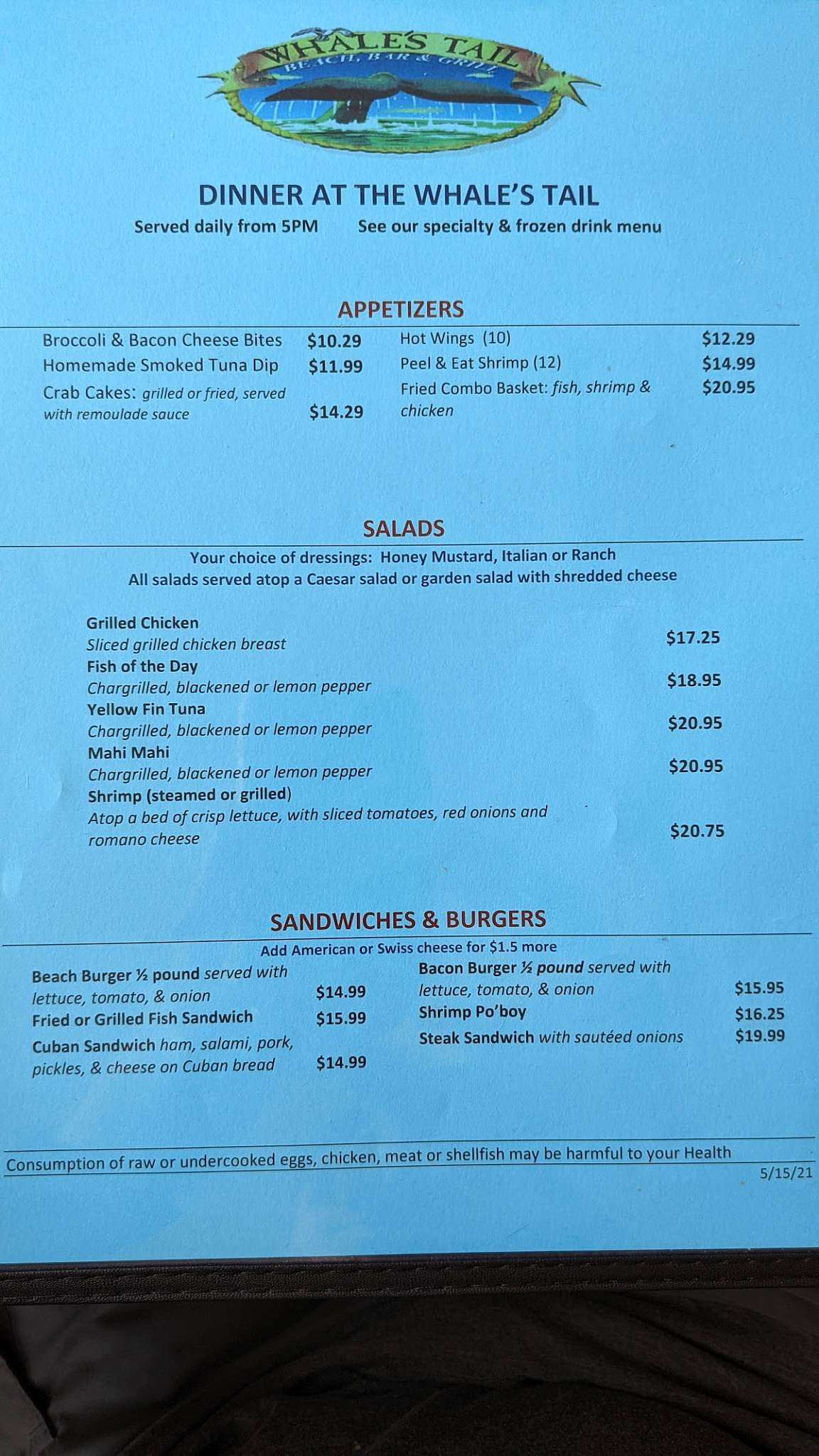 WHALE'S TAIL
BEACH, BAR & GRILL

DINNER AT THE WHALE'S TAIL
Served daily from 5PM See our specialty & frozen drink menu

APPETIZERS

Broccoli & Bacon Cheese Bites $10.29
Homemade Smoked Tuna Dip $11.99
Crab Cakes: grilled or fried, served with remoulade sauce $14.29

Hot Wings (10) $12.29
Peel & Eat Shrimp (12) $14.99
Fried Combo Basket: fish, shrimp & chicken $20.95

SALADS
Your choice of dressings: Honey Mustard, Italian or Ranch
All salads served atop a Caesar salad or garden salad with shredded cheese

Grilled Chicken
Sliced grilled chicken breast $17.25
Fish of the Day
Chargrilled, blackened or lemon pepper $18.95
Yellow Fin Tuna
Chargrilled, blackened or lemon pepper $20.95
Mahi Mahi
Chargrilled, blackened or lemon pepper $20.95
Shrimp (steamed or grilled)
Atop a bed of crisp lettuce, with sliced tomatoes, red onions and romano cheese $20.75

SANDWICHES & BURGERS
Add American or Swiss cheese for $1.5 more

Beach Burger ½ pound served with lettuce, tomato, & onion $14.99
Fried or Grilled Fish Sandwich $15.99
Cuban Sandwich ham, salami, pork, pickles, & cheese on Cuban bread $14.99

Bacon Burger ½ pound served with lettuce, tomato, & onion $15.95
Shrimp Po'boy $16.25
Steak Sandwich with sautéed onions $19.99

Consumption of raw or undercooked eggs, chicken, meat or shellfish may be harmful to your Health
5/15/21